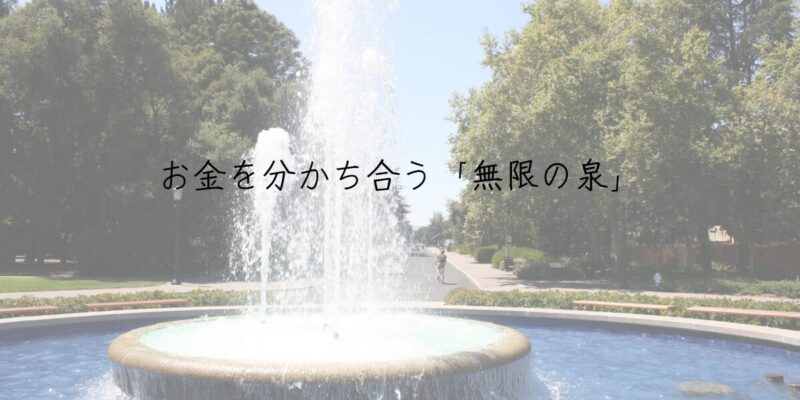 お金を分かち合う「無限の泉」